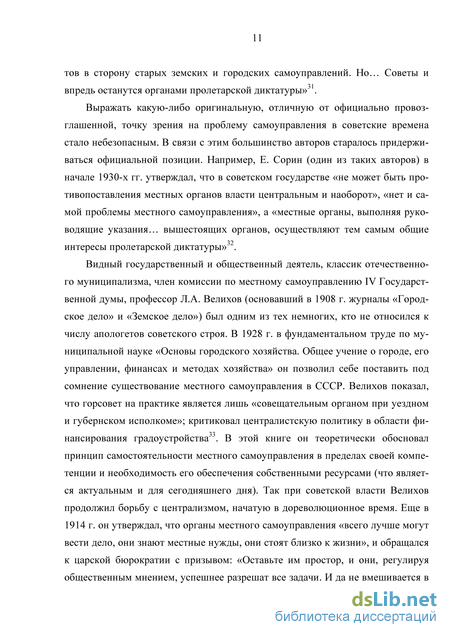 11

тов в сторону старых земских и городских самоуправлений. Но… Советы и впредь останутся органами пролетарской диктатуры»$^{31}$.

Выражать какую-либо оригинальную, отличную от официально провозглашенной, точку зрения на проблему самоуправления в советские времена стало небезопасным. В связи с этим большинство авторов старалось придерживаться официальной позиции. Например, Е. Сорин (один из таких авторов) в начале 1930-х гг. утверждал, что в советском государстве «не может быть противопоставления местных органов власти центральным и наоборот», «нет и самой проблемы местного самоуправления», а «местные органы, выполняя руководящие указания… вышестоящих органов, осуществляют тем самым общие интересы пролетарской диктатуры»$^{32}$.

Видный государственный и общественный деятель, классик отечественного муниципализма, член комиссии по местному самоуправлению IV Государственной думы, профессор Л.А. Велихов (основавший в 1908 г. журналы «Городское дело» и «Земское дело») был одним из тех немногих, кто не относился к числу апологетов советского строя. В 1928 г. в фундаментальном труде по муниципальной науке «Основы городского хозяйства. Общее учение о городе, его управлении, финансах и методах хозяйства» он позволил себе поставить под сомнение существование местного самоуправления в СССР. Велихов показал, что горсовет на практике является лишь «совещательным органом при уездном и губернском исполкоме»; критиковал централистскую политику в области финансирования градоустройства$^{33}$. В этой книге он теоретически обосновал принцип самостоятельности местного самоуправления в пределах своей компетенции и необходимость его обеспечения собственными ресурсами (что является актуальным и для сегодняшнего дня). Так при советской власти Велихов продолжил борьбу с централизмом, начатую в дореволюционное время. Еще в 1914 г. он утверждал, что органы местного самоуправления «всего лучше могут вести дело, они знают местные нужды, они стоят близко к жизни», и обращался к царской бюрократии с призывом: «Оставьте им простор, и они, регулируя общественным мнением, успешнее разрешат все задачи. И да не вмешивается в

dsLib.net
библиотека диссертаций